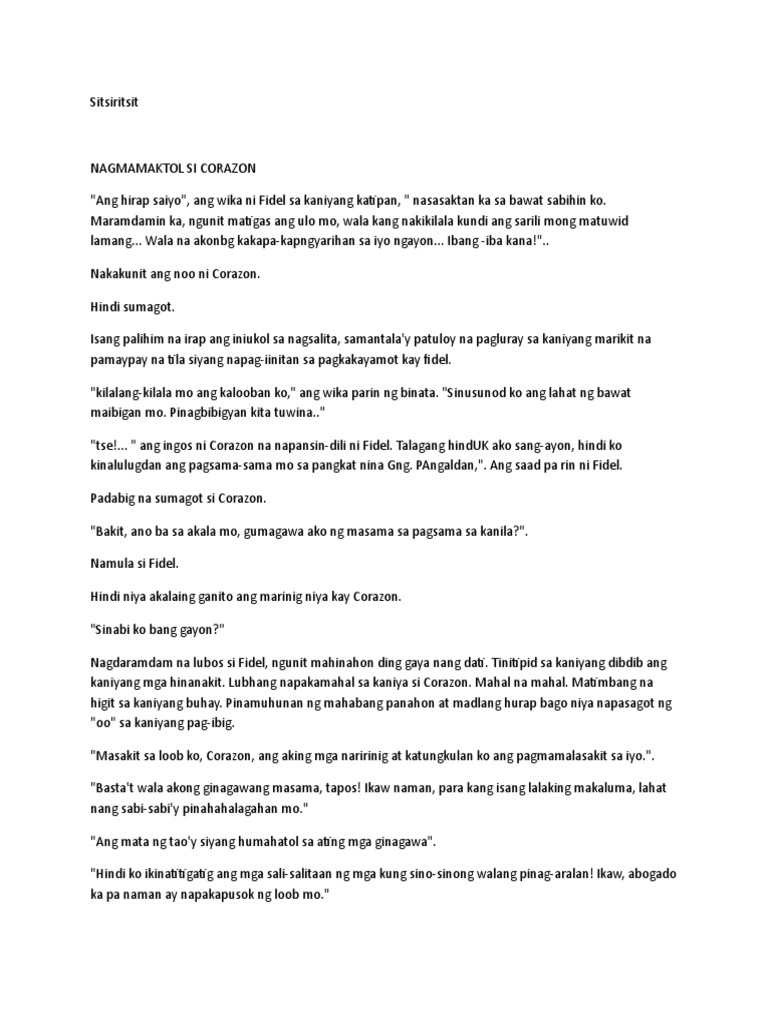 Sitsiritsit

NAGMAMAKTOL SI CORAZON

"Ang hirap saiyo", ang wika ni Fidel sa kaniyang katipan, " nasasaktan ka sa bawat sabihin ko. Maramdamin ka, ngunit matigas ang ulo mo, wala kang nakikilala kundi ang sarili mong matuwid lamang... Wala na akonbg kakapa-kapngyarihan sa iyo ngayon... Ibang -iba kana!"..

Nakakunit ang noo ni Corazon.

Hindi sumagot.

Isang palihim na irap ang iniukol sa nagsalita, samantala'y patuloy na pagluray sa kaniyang marikit na pamaypay na tila siyang napag-iinitan sa pagkakayamot kay fidel.

"kilalang-kilala mo ang kalooban ko," ang wika parin ng binata. "Sinusunod ko ang lahat ng bawat maibigan mo. Pinagbibigyan kita tuwina.."

"tse!... " ang ingos ni Corazon na napansin-dili ni Fidel. Talagang hindUK ako sang-ayon, hindi ko kinalulugdan ang pagsama-sama mo sa pangkat nina Gng. PAngaldan,". Ang saad pa rin ni Fidel.

Padabig na sumagot si Corazon.

"Bakit, ano ba sa akala mo, gumagawa ako ng masama sa pagsama sa kanila?".

Namula si Fidel.

Hindi niya akalaing ganito ang marinig niya kay Corazon.

"Sinabi ko bang gayon?"

Nagdaramdam na lubos si Fidel, ngunit mahinahon ding gaya nang dati. Tinitipid sa kaniyang dibdib ang kaniyang mga hinanakit. Lubhang napakamahal sa kaniya si Corazon. Mahal na mahal. Matimbang na higit sa kaniyang buhay. Pinamuhunan ng mahabang panahon at madlang hurap bago niya napasagot ng "oo" sa kaniyang pag-ibig.

"Masakit sa loob ko, Corazon, ang aking mga naririnig at katungkulan ko ang pagmamalasakit sa iyo.".

"Basta't wala akong ginagawang masama, tapos! Ikaw naman, para kang isang lalaking makaluma, lahat nang sabi-sabi'y pinahahalagahan mo."

"Ang mata ng tao'y siyang humahatol sa ating mga ginagawa".

"Hindi ko ikinatitigatig ang mga sali-salitaan ng mga kung sino-sinong walang pinag-aralan! Ikaw, abogado ka pa naman ay napakapusok ng loob mo."